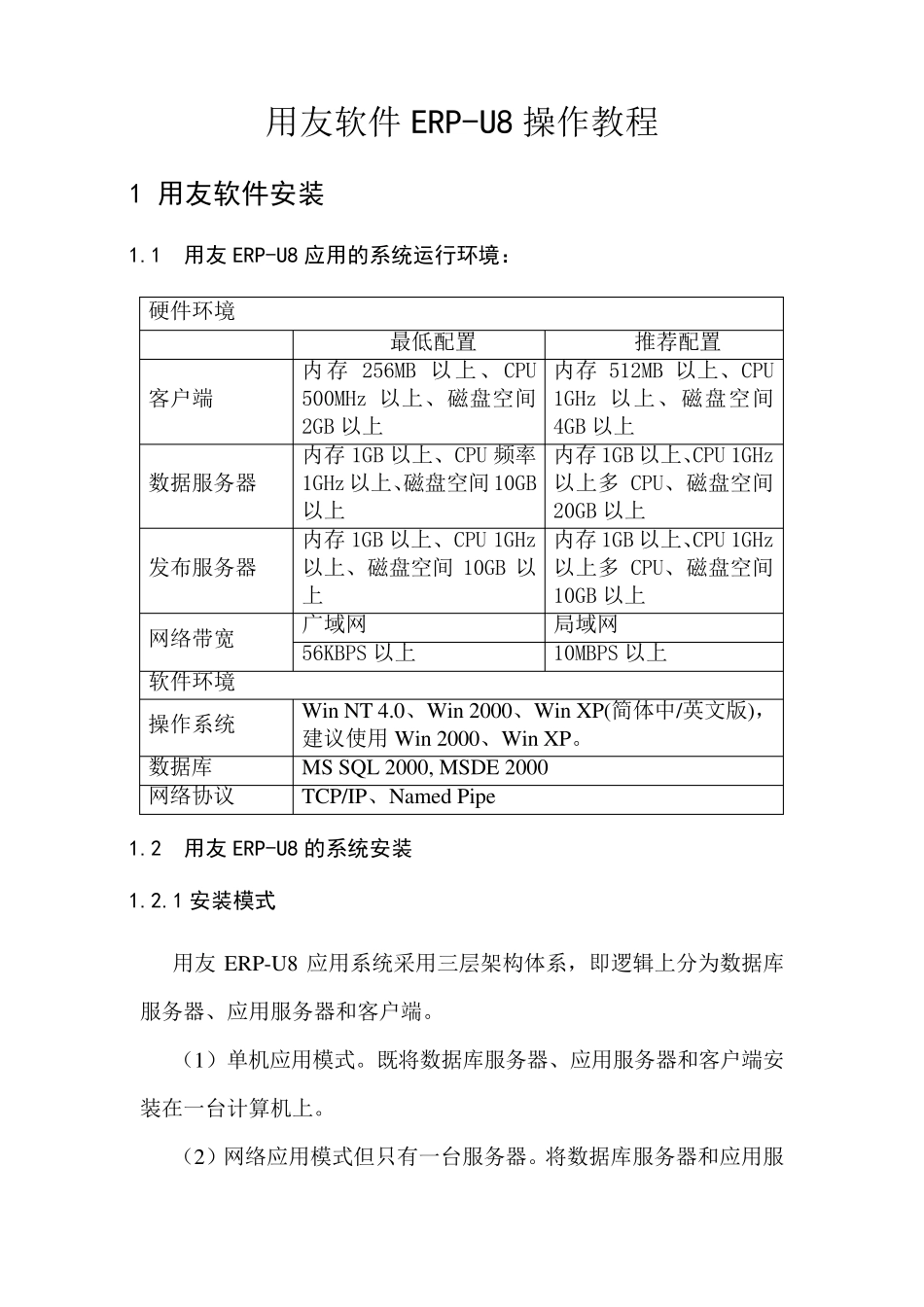 用友软件 ERP-U8 操作教程

1 用友软件安装

1.1 用友 ERP-U8 应用的系统运行环境：

| 硬件环境 | | |
|---|---|---|
| | 最低配置 | 推荐配置 |
| 客户端 | 内存 256MB 以上、CPU 500MHz 以上、磁盘空间 2GB 以上 | 内存 512MB 以上、CPU 1GHz 以上、磁盘空间 4GB 以上 |
| 数据服务器 | 内存 1GB 以上、CPU 频率 1GHz 以上、磁盘空间 10GB 以上 | 内存 1GB 以上、CPU 1GHz 以上多 CPU、磁盘空间 20GB 以上 |
| 发布服务器 | 内存 1GB 以上、CPU 1GHz 以上、磁盘空间 10GB 以上 | 内存 1GB 以上、CPU 1GHz 以上多 CPU、磁盘空间 10GB 以上 |
| 网络带宽 | 广域网 | 局域网 |
| | 56KBPS 以上 | 10MBPS 以上 |
| 软件环境 | | |
| 操作系统 | Win NT 4.0、Win 2000、Win XP(简体中/英文版)，建议使用 Win 2000、Win XP。 | |
| 数据库 | MS SQL 2000, MSDE 2000 | |
| 网络协议 | TCP/IP、Named Pipe | |

1.2 用友 ERP-U8 的系统安装

1.2.1 安装模式

用友 ERP-U8 应用系统采用三层架构体系，即逻辑上分为数据库服务器、应用服务器和客户端。

（1）单机应用模式。既将数据库服务器、应用服务器和客户端安装在一台计算机上。

（2）网络应用模式但只有一台服务器。将数据库服务器和应用服